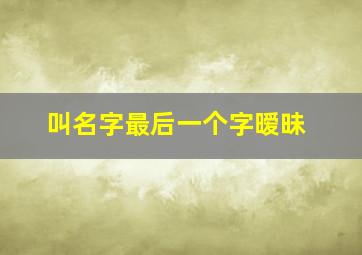 叫名字最后一个字暧昧